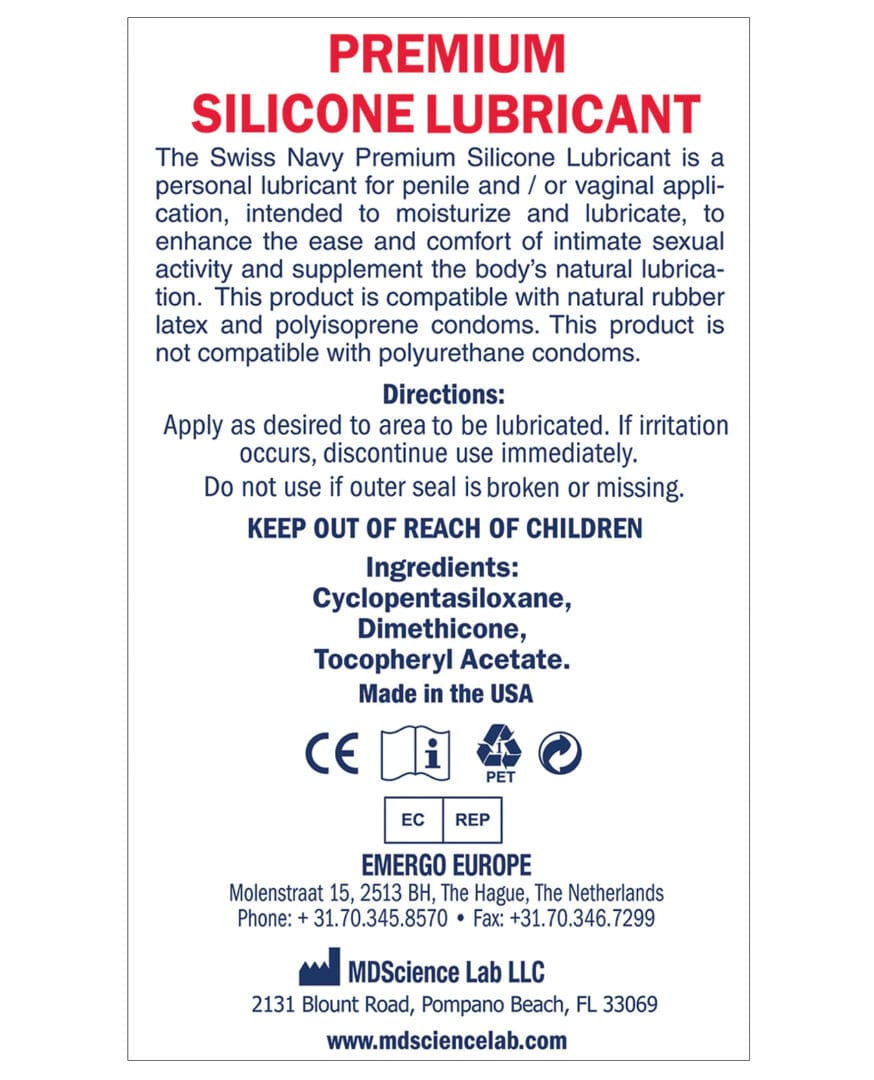 PREMIUM
SILICONE LUBRICANT

The Swiss Navy Premium Silicone Lubricant is a personal lubricant for penile and / or vaginal application, intended to moisturize and lubricate, to enhance the ease and comfort of intimate sexual activity and supplement the body's natural lubrication. This product is compatible with natural rubber latex and polyisoprene condoms. This product is not compatible with polyurethane condoms.

Directions:
Apply as desired to area to be lubricated. If irritation occurs, discontinue use immediately.
Do not use if outer seal is broken or missing.

KEEP OUT OF REACH OF CHILDREN

Ingredients:
Cyclopentasiloxane,
Dimethicone,
Tocopheryl Acetate.
Made in the USA

CE i 1 PET

EC REP

EMERGO EUROPE
Molenstraat 15, 2513 BH, The Hague, The Netherlands
Phone: + 31.70.345.8570 • Fax: +31.70.346.7299

MDScience Lab LLC
2131 Blount Road, Pompano Beach, FL 33069

www.mdsciencelab.com